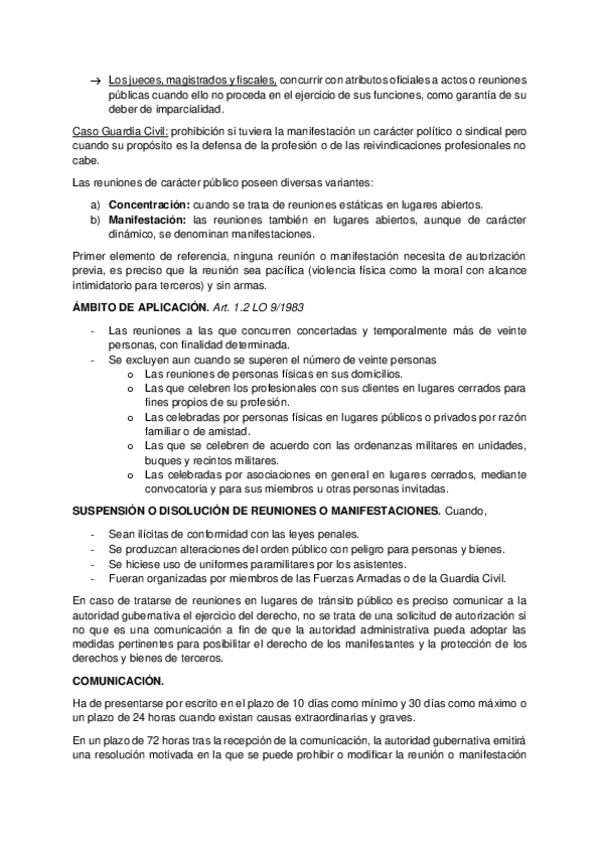 → Los jueces, magistrados y fiscales, concurrir con atributos oficiales a actos o reuniones públicas cuando ello no proceda en el ejercicio de sus funciones, como garantía de su deber de imparcialidad.

Caso Guardia Civil: prohibición si tuviera la manifestación un carácter político o sindical pero cuando su propósito es la defensa de la profesión o de las reivindicaciones profesionales no cabe.

Las reuniones de carácter público poseen diversas variantes:

a) **Concentración:** cuando se trata de reuniones estáticas en lugares abiertos.
b) **Manifestación:** las reuniones también en lugares abiertos, aunque de carácter dinámico, se denominan manifestaciones.

Primer elemento de referencia, ninguna reunión o manifestación necesita de autorización previa, es preciso que la reunión sea pacífica (violencia física como la moral con alcance intimidatorio para terceros) y sin armas.

**ÁMBITO DE APLICACIÓN.** *Art. 1.2 LO 9/1983*

- Las reuniones a las que concurren concertadas y temporalmente más de veinte personas, con finalidad determinada.
- Se excluyen aun cuando se superen el número de veinte personas
  o Las reuniones de personas físicas en sus domicilios.
  o Las que celebren los profesionales con sus clientes en lugares cerrados para fines propios de su profesión.
  o Las celebradas por personas físicas en lugares públicos o privados por razón familiar o de amistad.
  o Las que se celebren de acuerdo con las ordenanzas militares en unidades, buques y recintos militares.
  o Las celebradas por asociaciones en general en lugares cerrados, mediante convocatoria y para sus miembros u otras personas invitadas.

**SUSPENSIÓN O DISOLUCIÓN DE REUNIONES O MANIFESTACIONES.** Cuando,

- Sean ilícitas de conformidad con las leyes penales.
- Se produzcan alteraciones del orden público con peligro para personas y bienes.
- Se hiciese uso de uniformes paramilitares por los asistentes.
- Fueran organizadas por miembros de las Fuerzas Armadas o de la Guardia Civil.

En caso de tratarse de reuniones en lugares de tránsito público es preciso comunicar a la autoridad gubernativa el ejercicio del derecho, no se trata de una solicitud de autorización si no que es una comunicación a fin de que la autoridad administrativa pueda adoptar las medidas pertinentes para posibilitar el derecho de los manifestantes y la protección de los derechos y bienes de terceros.

**COMUNICACIÓN.**

Ha de presentarse por escrito en el plazo de 10 días como mínimo y 30 días como máximo o un plazo de 24 horas cuando existan causas extraordinarias y graves.

En un plazo de 72 horas tras la recepción de la comunicación, la autoridad gubernativa emitirá una resolución motivada en la que se puede prohibir o modificar la reunión o manifestación